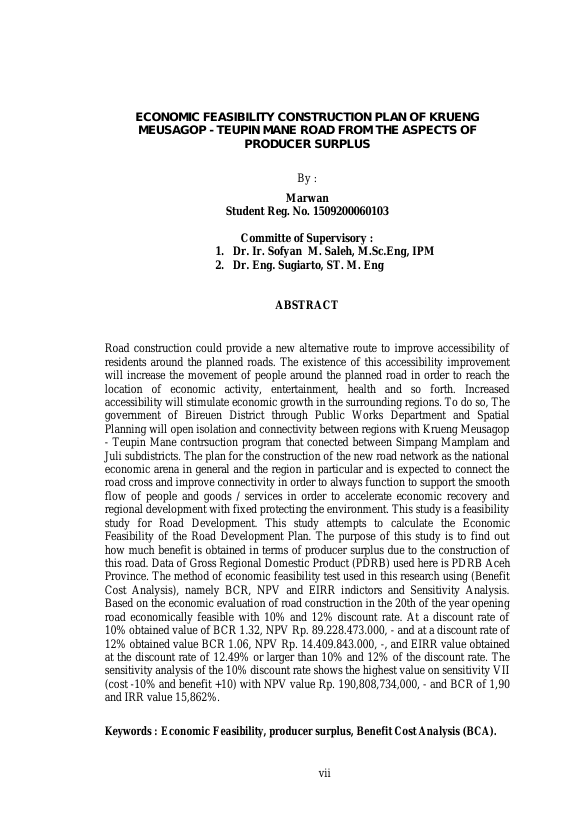 ECONOMIC FEASIBILITY CONSTRUCTION PLAN OF KRUENG MEUSAGOP - TEUPIN MANE ROAD FROM THE ASPECTS OF PRODUCER SURPLUS

By :

Marwan
Student Reg. No. 1509200060103

Committe of Supervisory :
1. Dr. Ir. Sofyan M. Saleh, M.Sc.Eng, IPM
2. Dr. Eng. Sugiarto, ST. M. Eng

ABSTRACT

Road construction could provide a new alternative route to improve accessibility of residents around the planned roads. The existence of this accessibility improvement will increase the movement of people around the planned road in order to reach the location of economic activity, entertainment, health and so forth. Increased accessibility will stimulate economic growth in the surrounding regions. To do so, The government of Bireuen District through Public Works Department and Spatial Planning will open isolation and connectivity between regions with Krueng Meusagop - Teupin Mane contrsuction program that conected between Simpang Mamplam and Juli subdistricts. The plan for the construction of the new road network as the national economic arena in general and the region in particular and is expected to connect the road cross and improve connectivity in order to always function to support the smooth flow of people and goods / services in order to accelerate economic recovery and regional development with fixed protecting the environment. This study is a feasibility study for Road Development. This study attempts to calculate the Economic Feasibility of the Road Development Plan. The purpose of this study is to find out how much benefit is obtained in terms of producer surplus due to the construction of this road. Data of Gross Regional Domestic Product (PDRB) used here is PDRB Aceh Province. The method of economic feasibility test used in this research using (Benefit Cost Analysis), namely BCR, NPV and EIRR indictors and Sensitivity Analysis. Based on the economic evaluation of road construction in the 20th of the year opening road economically feasible with 10% and 12% discount rate. At a discount rate of 10% obtained value of BCR 1.32, NPV Rp. 89.228.473.000, - and at a discount rate of 12% obtained value BCR 1.06, NPV Rp. 14.409.843.000, -, and EIRR value obtained at the discount rate of 12.49% or larger than 10% and 12% of the discount rate. The sensitivity analysis of the 10% discount rate shows the highest value on sensitivity VII (cost -10% and benefit +10) with NPV value Rp. 190,808,734,000, - and BCR of 1,90 and IRR value 15,862%.

Keywords : Economic Feasibility, producer surplus, Benefit Cost Analysis (BCA).

vii